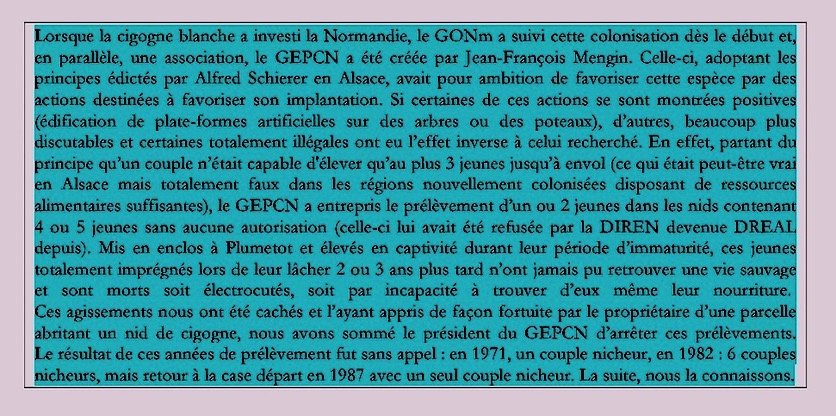 Lorsque la cigogne blanche a investi la Normandie, le GONm a suivi cette colonisation dès le début et, en parallèle, une association, le GEPCN a été créée par Jean-François Mengin. Celle-ci, adoptant les principes édictés par Alfred Schierer en Alsace, avait pour ambition de favoriser cette espèce par des actions destinées à favoriser son implantation. Si certaines de ces actions se sont montrées positives (édification de plate-formes artificielles sur des arbres ou des poteaux), d'autres, beaucoup plus discutables et certaines totalement illégales ont eu l'effet inverse à celui recherché. En effet, partant du principe qu'un couple n'était capable d'élever qu'au plus 3 jeunes jusqu'à envol (ce qui était peut-être vrai en Alsace mais totalement faux dans les régions nouvellement colonisées disposant de ressources alimentaires suffisantes), le GEPCN a entrepris le prélèvement d'un ou 2 jeunes dans les nids contenant 4 ou 5 jeunes sans aucune autorisation (celle-ci lui avait été refusée par la DIREN devenue DREAL depuis). Mis en enclos à Plumetot et élevés en captivité durant leur période d'immaturité, ces jeunes totalement imprégnés lors de leur lâcher 2 ou 3 ans plus tard n'ont jamais pu retrouver une vie sauvage et sont morts soit électrocutés, soit par incapacité à trouver d'eux même leur nourriture. Ces agissements nous ont été cachés et l'ayant appris de façon fortuite par le propriétaire d'une parcelle abritant un nid de cigogne, nous avons sommé le président du GEPCN d'arrêter ces prélèvements. Le résultat de ces années de prélèvement fut sans appel : en 1971, un couple nicheur, en 1982 : 6 couples nicheurs, mais retour à la case départ en 1987 avec un seul couple nicheur. La suite, nous la connaissons.